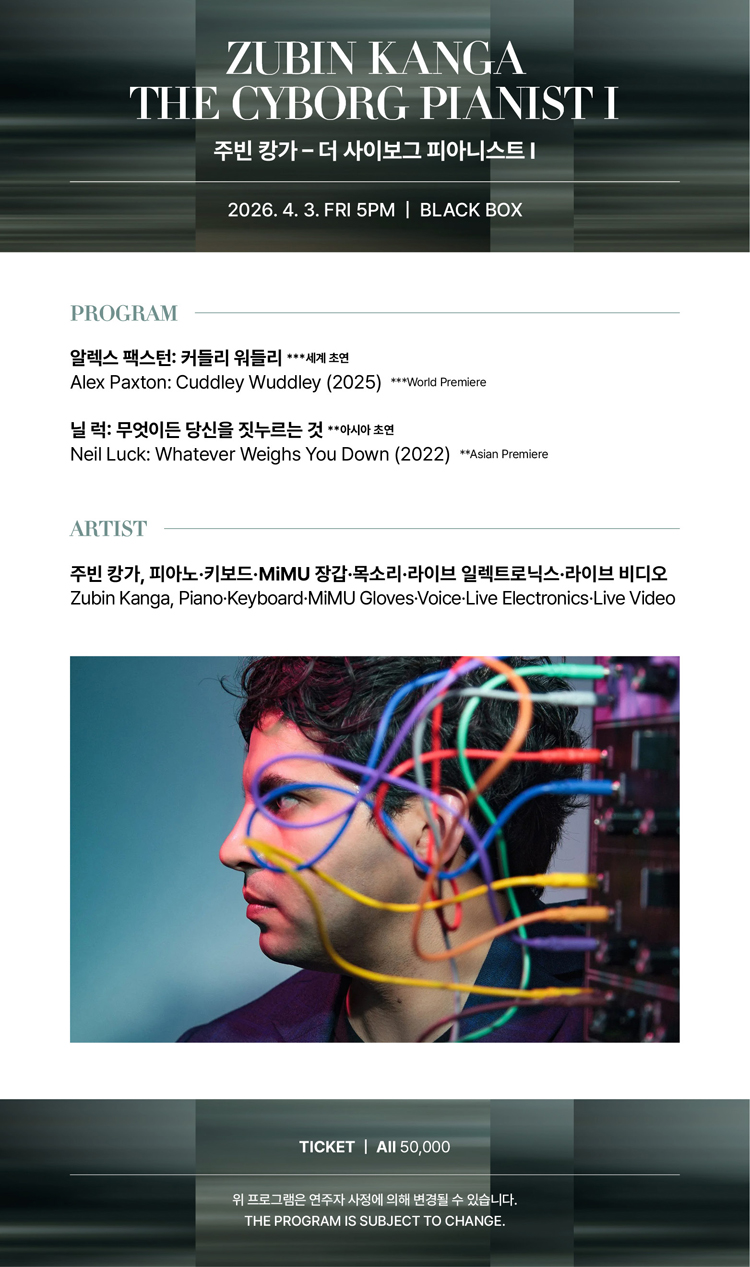 ZUBIN KANGA
THE CYBORG PIANIST I

주빈 캉가 – 더 사이보그 피아니스트 I

2026. 4. 3. FRI 5PM | BLACK BOX

PROGRAM

알렉스 팩스턴: 커들리 워들리 ***세계 초연
Alex Paxton: Cuddley Wuddley (2025) ***World Premiere

닐 럭: 무엇이든 당신을 짓누르는 것 **아시아 초연
Neil Luck: Whatever Weighs You Down (2022) **Asian Premiere

ARTIST

주빈 캉가, 피아노·키보드·MiMU 장갑·목소리·라이브 일렉트로닉스·라이브 비디오
Zubin Kanga, Piano·Keyboard·MiMU Gloves·Voice·Live Electronics·Live Video

TICKET | All 50,000

위 프로그램은 연주자 사정에 의해 변경될 수 있습니다.
THE PROGRAM IS SUBJECT TO CHANGE.